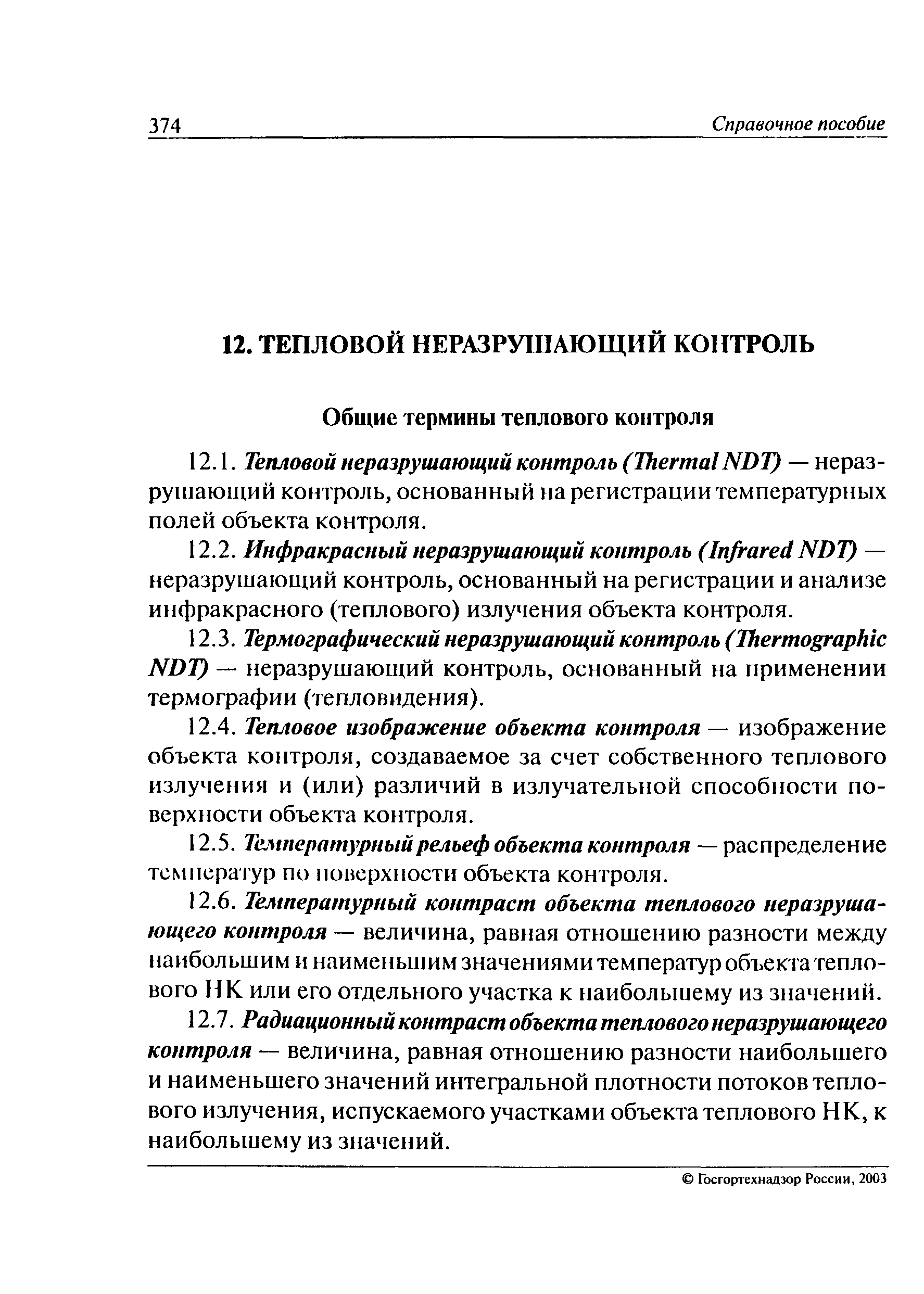 374 Справочное пособие

12. ТЕПЛОВОЙ НЕРАЗРУШАЮЩИЙ КОНТРОЛЬ

Общие термины теплового контроля

12.1. Тепловой неразрушающий контроль (Thermal NDT) — неразрушающий контроль, основанный на регистрации температурных полей объекта контроля.

12.2. Инфракрасный неразрушающий контроль (Infrared NDT) — неразрушающий контроль, основанный на регистрации и анализе инфракрасного (теплового) излучения объекта контроля.

12.3. Термографический неразрушающий контроль (Thermographic NDT) — неразрушающий контроль, основанный на применении термографии (тепловидения).

12.4. Тепловое изображение объекта контроля — изображение объекта контроля, создаваемое за счет собственного теплового излучения и (или) различий в излучательной способности поверхности объекта контроля.

12.5. Температурный рельеф объекта контроля — распределение температур по поверхности объекта контроля.

12.6. Температурный контраст объекта теплового неразрушающего контроля — величина, равная отношению разности между наибольшим и наименьшим значениями температур объекта теплового НК или его отдельного участка к наибольшему из значений.

12.7. Радиационный контраст объекта теплового неразрушающего контроля — величина, равная отношению разности наибольшего и наименьшего значений интегральной плотности потоков теплового излучения, испускаемого участками объекта теплового НК, к наибольшему из значений.

© Госгортехнадзор России, 2003